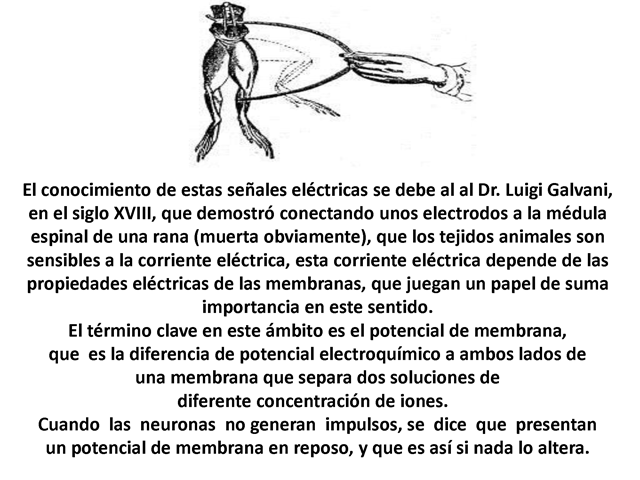 El conocimiento de estas señales eléctricas se debe al al Dr. Luigi Galvani, en el siglo XVIII, que demostró conectando unos electrodos a la médula espinal de una rana (muerta obviamente), que los tejidos animales son sensibles a la corriente eléctrica, esta corriente eléctrica depende de las propiedades eléctricas de las membranas, que juegan un papel de suma importancia en este sentido.
El término clave en este ámbito es el potencial de membrana, que es la diferencia de potencial electroquímico a ambos lados de una membrana que separa dos soluciones de diferente concentración de iones.
Cuando las neuronas no generan impulsos, se dice que presentan un potencial de membrana en reposo, y que es así si nada lo altera.